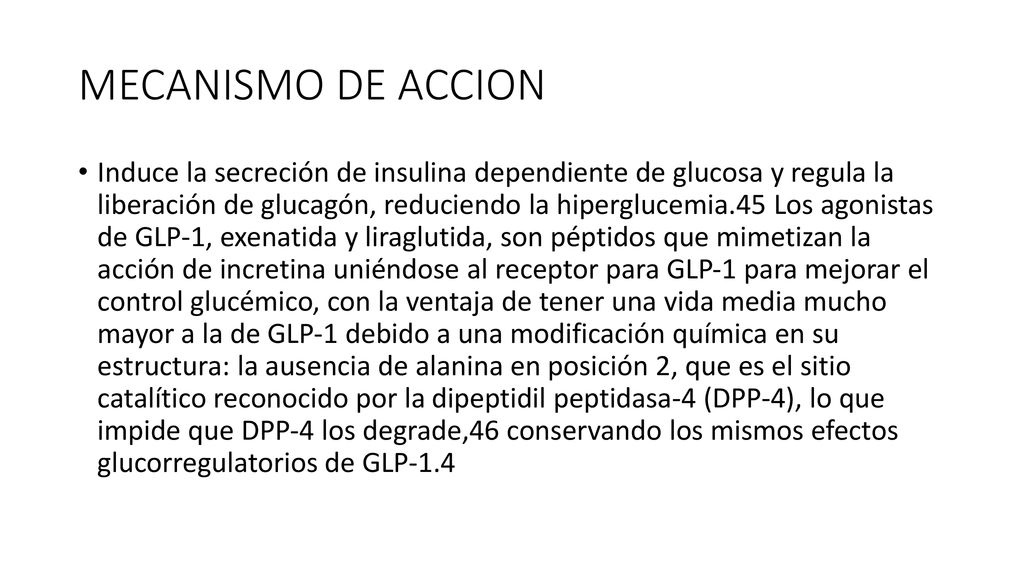 MECANISMO DE ACCION

• Induce la secreción de insulina dependiente de glucosa y regula la liberación de glucagón, reduciendo la hiperglucemia.45 Los agonistas de GLP-1, exenatida y liraglutida, son péptidos que mimetizan la acción de incretina uniéndose al receptor para GLP-1 para mejorar el control glucémico, con la ventaja de tener una vida media mucho mayor a la de GLP-1 debido a una modificación química en su estructura: la ausencia de alanina en posición 2, que es el sitio catalítico reconocido por la dipeptidil peptidasa-4 (DPP-4), lo que impide que DPP-4 los degrade,46 conservando los mismos efectos glucorregulatorios de GLP-1.4